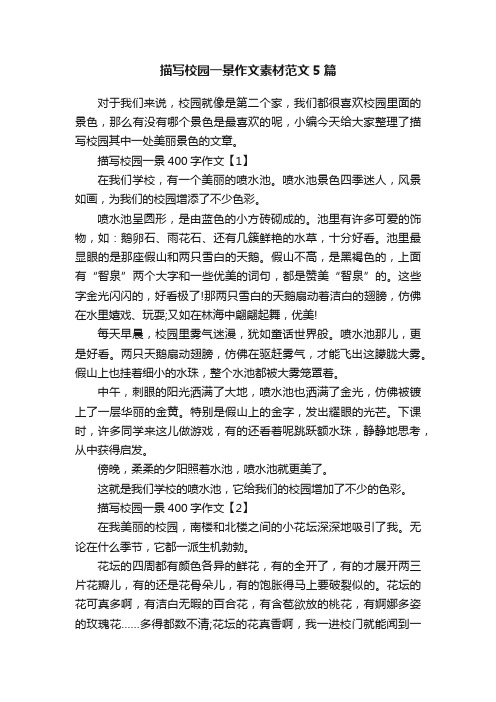 描写校园一景作文素材范文5篇

对于我们来说，校园就像是第二个家，我们都很喜欢校园里面的景色，那么有没有哪个景色是最喜欢的呢，小编今天给大家整理了描写校园其中一处美丽景色的文章。

描写校园一景400字作文【1】

在我们学校，有一个美丽的喷水池。喷水池景色四季迷人，风景如画，为我们的校园增添了不少色彩。

喷水池呈圆形，是由蓝色的小方砖砌成的。池里有许多可爱的饰物，如：鹅卵石、雨花石、还有几簇鲜艳的水草，十分好看。池里最显眼的是那座假山和两只雪白的天鹅。假山不高，是黑褐色的，上面有“智泉”两个大字和一些优美的词句，都是赞美“智泉”的。这些字金光闪闪的，好看极了!那两只雪白的天鹅扇动着洁白的翅膀，仿佛在水里嬉戏、玩耍;又如在林海中翩翩起舞，优美!

每天早晨，校园里雾气迷漫，犹如童话世界般。喷水池那儿，更是好看。两只天鹅扇动翅膀，仿佛在驱赶雾气，才能飞出这朦胧大雾。假山上也挂着细小的水珠，整个水池都被大雾笼罩着。

中午，刺眼的阳光洒满了大地，喷水池也洒满了金光，仿佛被镀上了一层华丽的金黄。特别是假山上的金字，发出耀眼的光芒。下课时，许多同学来这儿做游戏，有的还看着呢跳跃额水珠，静静地思考，从中获得启发。

傍晚，柔柔的夕阳照着水池，喷水池就更美了。

这就是我们学校的喷水池，它给我们的校园增加了不少的色彩。

描写校园一景400字作文【2】

在我美丽的校园，南楼和北楼之间的小花坛深深地吸引了我。无论在什么季节，它都一派生机勃勃。

花坛的四周都有颜色各异的鲜花，有的全开了，有的才展开两三片花瓣儿，有的还是花骨朵儿，有的饱胀得马上要破裂似的。花坛的花可真多啊，有洁白无暇的百合花，有含苞欲放的桃花，有婀娜多姿的玫瑰花……多得都数不清;花坛的花真香啊，我一进校门就能闻到一